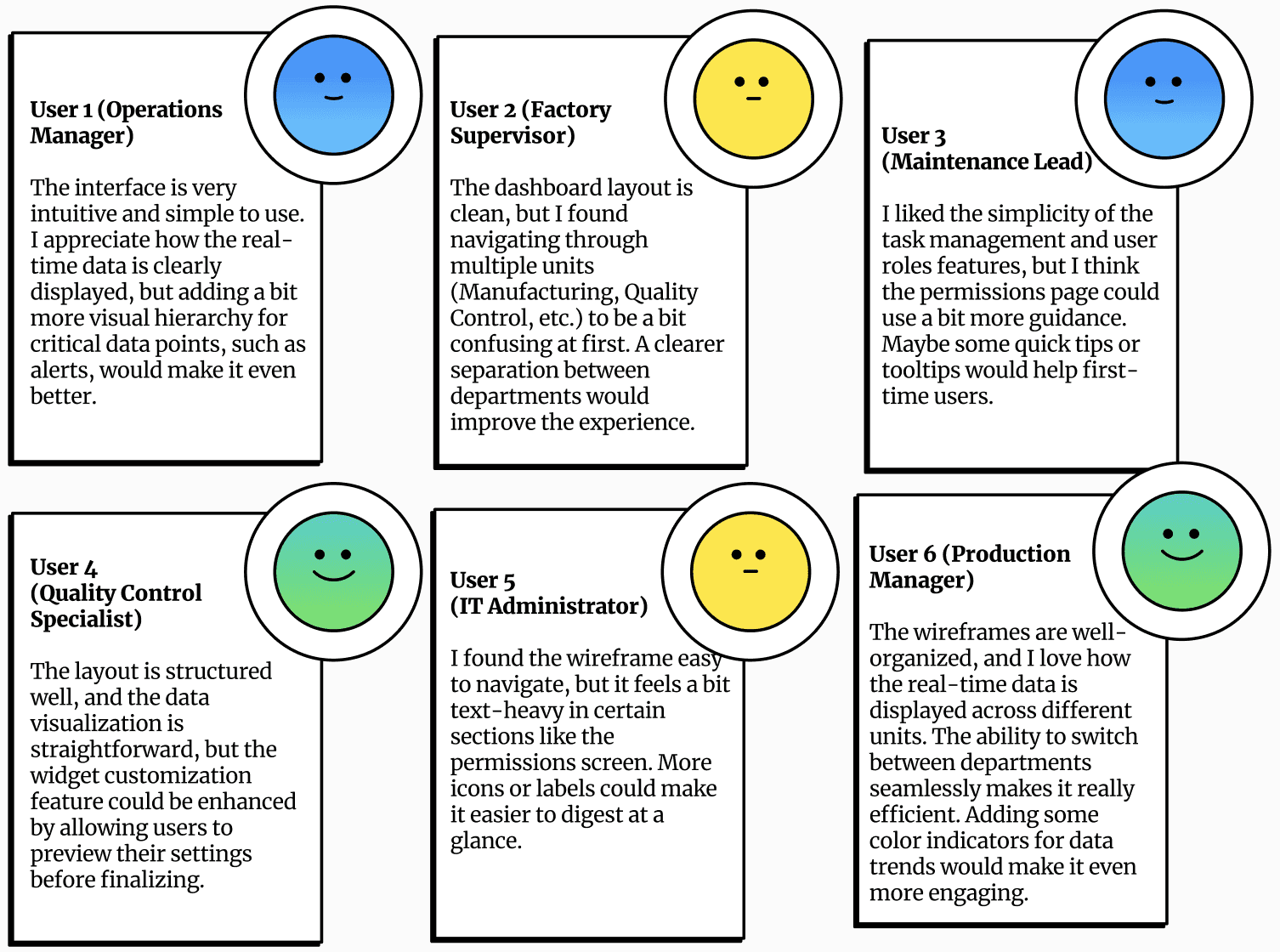 User 1 (Operations Manager)

The interface is very intuitive and simple to use. I appreciate how the real-time data is clearly displayed, but adding a bit more visual hierarchy for critical data points, such as alerts, would make it even better.

User 2 (Factory Supervisor)

The dashboard layout is clean, but I found navigating through multiple units (Manufacturing, Quality Control, etc.) to be a bit confusing at first. A clearer separation between departments would improve the experience.

User 3 (Maintenance Lead)

I liked the simplicity of the task management and user roles features, but I think the permissions page could use a bit more guidance. Maybe some quick tips or tooltips would help first-time users.

User 4 (Quality Control Specialist)

The layout is structured well, and the data visualization is straightforward, but the widget customization feature could be enhanced by allowing users to preview their settings before finalizing.

User 5 (IT Administrator)

I found the wireframe easy to navigate, but it feels a bit text-heavy in certain sections like the permissions screen. More icons or labels could make it easier to digest at a glance.

User 6 (Production Manager)

The wireframes are well-organized, and I love how the real-time data is displayed across different units. The ability to switch between departments seamlessly makes it really efficient. Adding some color indicators for data trends would make it even more engaging.